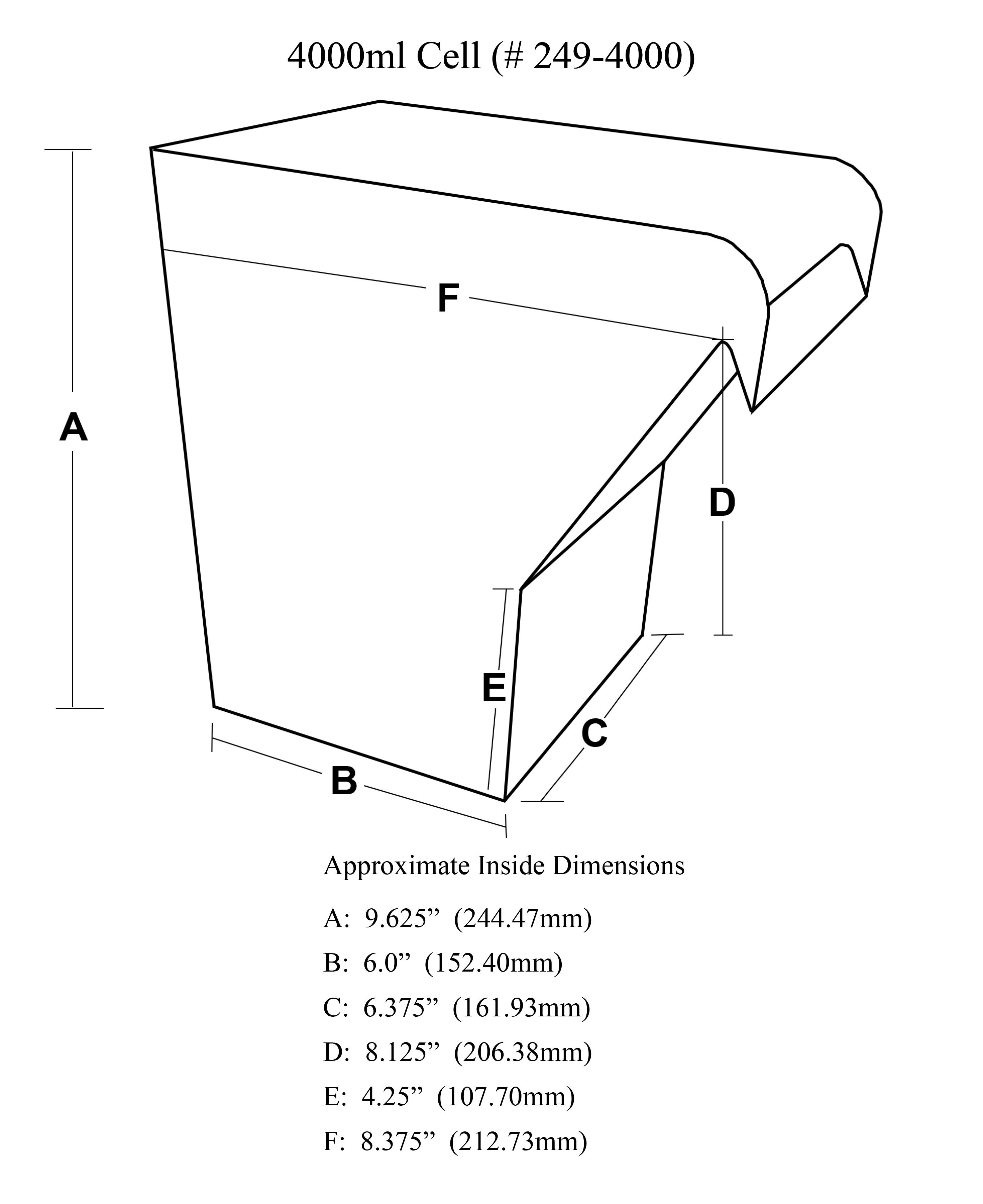 4000ml Cell (# 249-4000)

F

A

D

E

C

B

Approximate Inside Dimensions

A: 9.625” (244.47mm)

B: 6.0” (152.40mm)

C: 6.375” (161.93mm)

D: 8.125” (206.38mm)

E: 4.25” (107.70mm)

F: 8.375” (212.73mm)